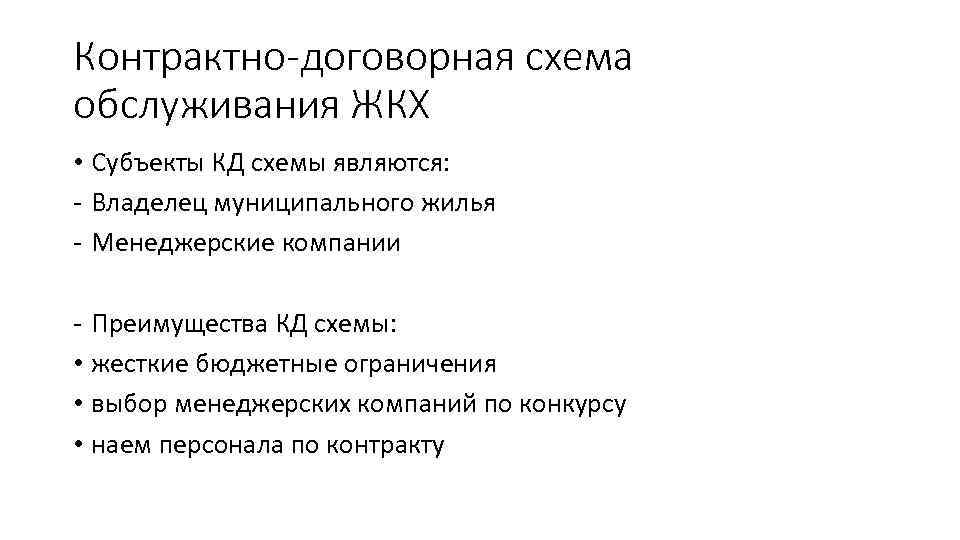 Контрактно-договорная схема обслуживания ЖКХ

• Субъекты КД схемы являются:
- Владелец муниципального жилья
- Менеджерские компании

- Преимущества КД схемы:
• жесткие бюджетные ограничения
• выбор менеджерских компаний по конкурсу
• наем персонала по контракту